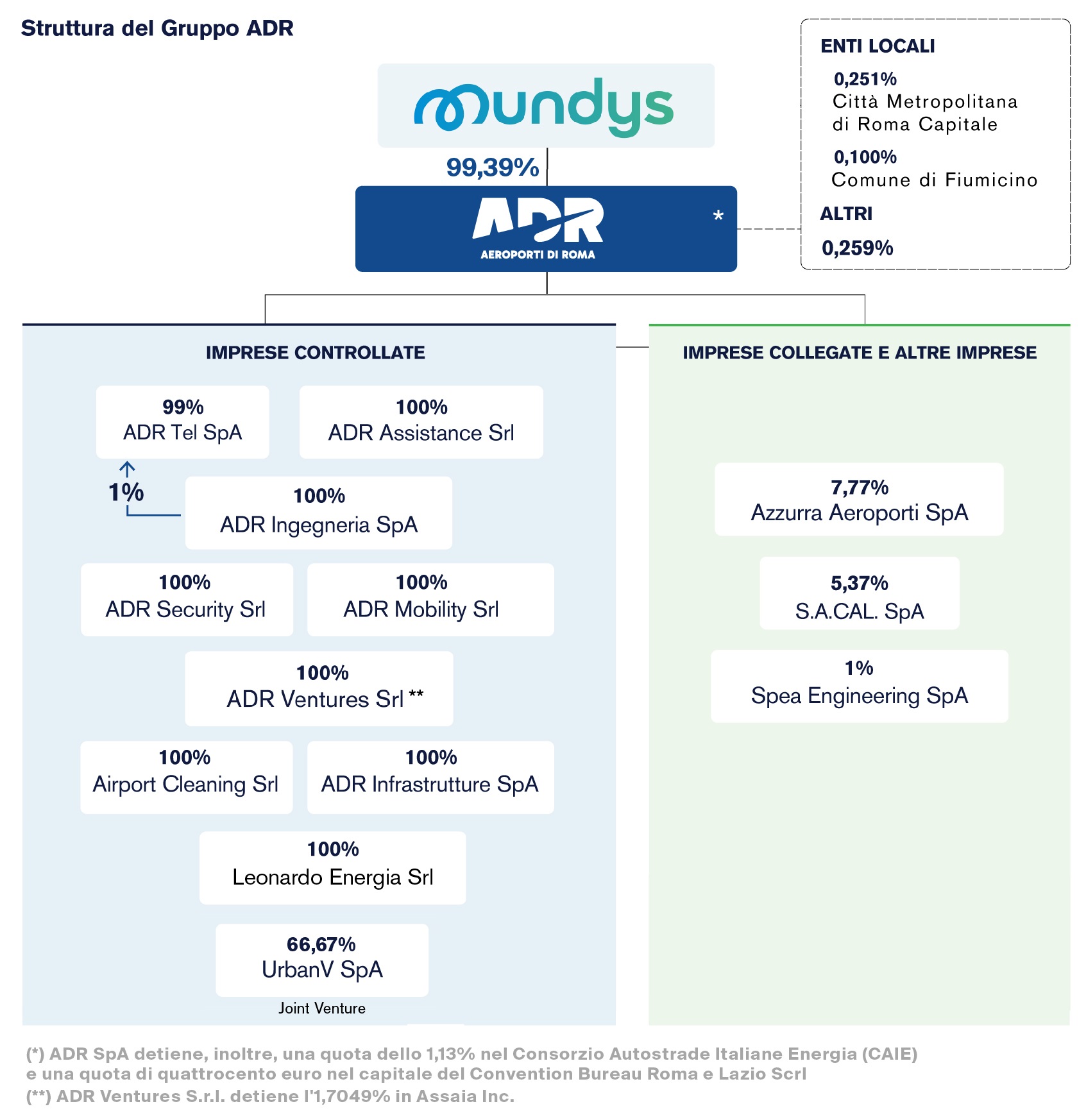 Struttura del Gruppo ADR

mundys

99,39%

ADR
AEROPORTI DI ROMA
*

ENTI LOCALI
0,251%
Città Metropolitana di Roma Capitale
0,100%
Comune di Fiumicino
ALTRI
0,259%

IMPRESE CONTROLLATE

99%
ADR Tel SpA

100%
ADR Assistance Srl

1%

100%
ADR Ingegneria SpA

100%
ADR Security Srl

100%
ADR Mobility Srl

100%
ADR Ventures Srl **

100%
Airport Cleaning Srl

100%
ADR Infrastrutture SpA

100%
Leonardo Energia Srl

66,67%
UrbanV SpA
Joint Venture

IMPRESE COLLEGATE E ALTRE IMPRESE

7,77%
Azzurra Aeroporti SpA

5,37%
S.A.CAL. SpA

1%
Spea Engineering SpA

(*) ADR SpA detiene, inoltre, una quota dello 1,13% nel Consorzio Autostrade Italiane Energia (CAIE) e una quota di quattrocento euro nel capitale del Convention Bureau Roma e Lazio Scrl
(**) ADR Ventures S.r.l. detiene l'1,7049% in Assaia Inc.